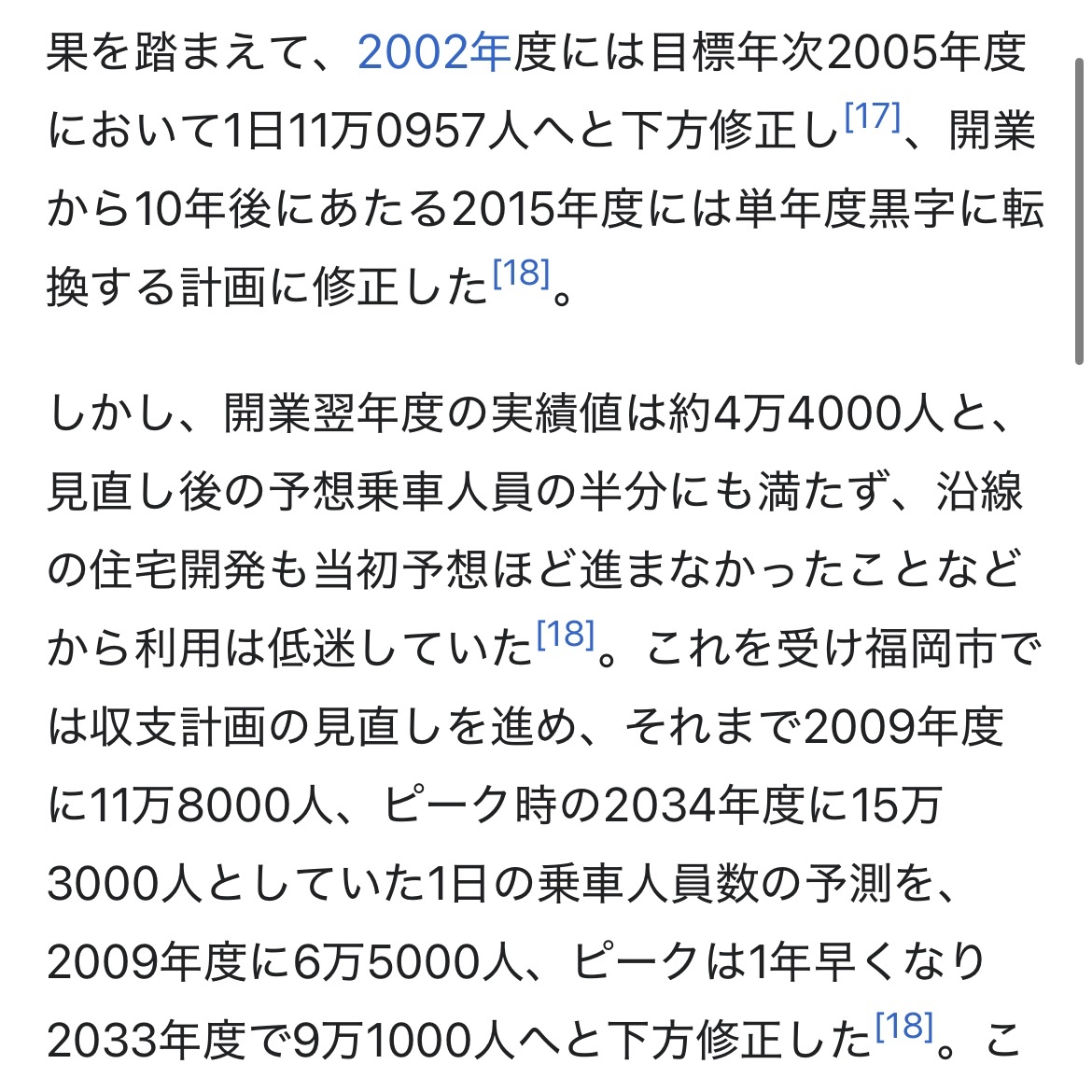 果を踏まえて、2002年度には目標年次2005年度において1日11万0957人へと下方修正し[17]、開業から10年後にあたる2015年度には単年度黒字に転換する計画に修正した[18]。

しかし、開業翌年度の実績値は約4万4000人と、見直し後の予想乗車人員の半分にも満たず、沿線の住宅開発も当初予想ほど進まなかったことなどから利用は低迷していた[18]。これを受け福岡市では収支計画の見直しを進め、それまで2009年度に11万8000人、ピーク時の2034年度に15万3000人としていた1日の乗車人員数の予測を、2009年度に6万5000人、ピークは1年早くなり2033年度で9万1000人へと下方修正した[18]。こ